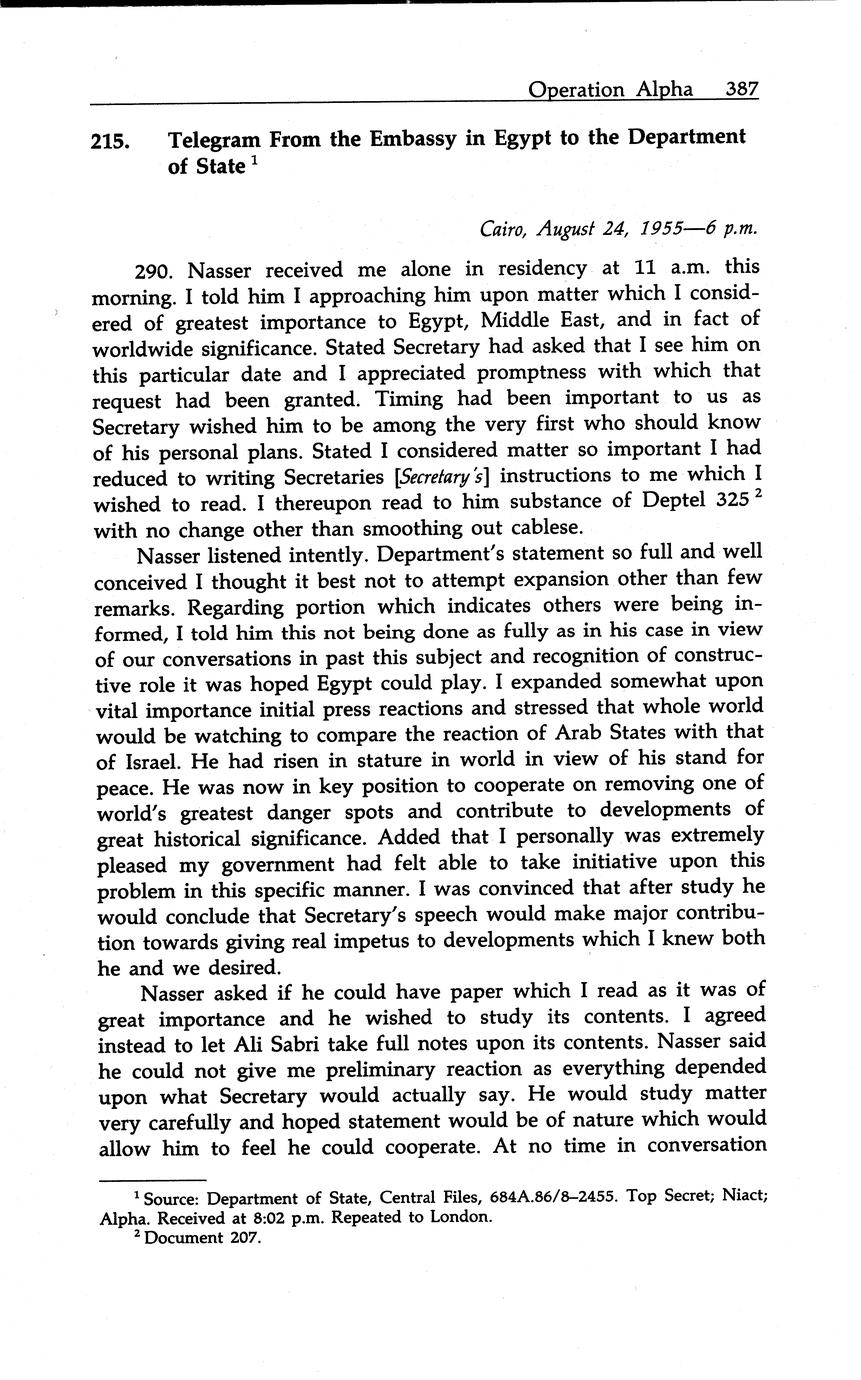 Operation Alpha 387

215. Telegram From the Embassy in Egypt to the Department of State $^1$

Cairo, August 24, 1955—6 p.m.

290. Nasser received me alone in residency at 11 a.m. this morning. I told him I approaching him upon matter which I considered of greatest importance to Egypt, Middle East, and in fact of worldwide significance. Stated Secretary had asked that I see him on this particular date and I appreciated promptness with which that request had been granted. Timing had been important to us as Secretary wished him to be among the very first who should know of his personal plans. Stated I considered matter so important I had reduced to writing Secretaries [Secretary's] instructions to me which I wished to read. I thereupon read to him substance of Deptel 325 $^2$ with no change other than smoothing out cablese.

Nasser listened intently. Department's statement so full and well conceived I thought it best not to attempt expansion other than few remarks. Regarding portion which indicates others were being informed, I told him this not being done as fully as in his case in view of our conversations in past this subject and recognition of constructive role it was hoped Egypt could play. I expanded somewhat upon vital importance initial press reactions and stressed that whole world would be watching to compare the reaction of Arab States with that of Israel. He had risen in stature in world in view of his stand for peace. He was now in key position to cooperate on removing one of world's greatest danger spots and contribute to developments of great historical significance. Added that I personally was extremely pleased my government had felt able to take initiative upon this problem in this specific manner. I was convinced that after study he would conclude that Secretary's speech would make major contribution towards giving real impetus to developments which I knew both he and we desired.

Nasser asked if he could have paper which I read as it was of great importance and he wished to study its contents. I agreed instead to let Ali Sabri take full notes upon its contents. Nasser said he could not give me preliminary reaction as everything depended upon what Secretary would actually say. He would study matter very carefully and hoped statement would be of nature which would allow him to feel he could cooperate. At no time in conversation

$^1$ Source: Department of State, Central Files, 684A.86/8–2455. Top Secret; Niact; Alpha. Received at 8:02 p.m. Repeated to London.
$^2$ Document 207.